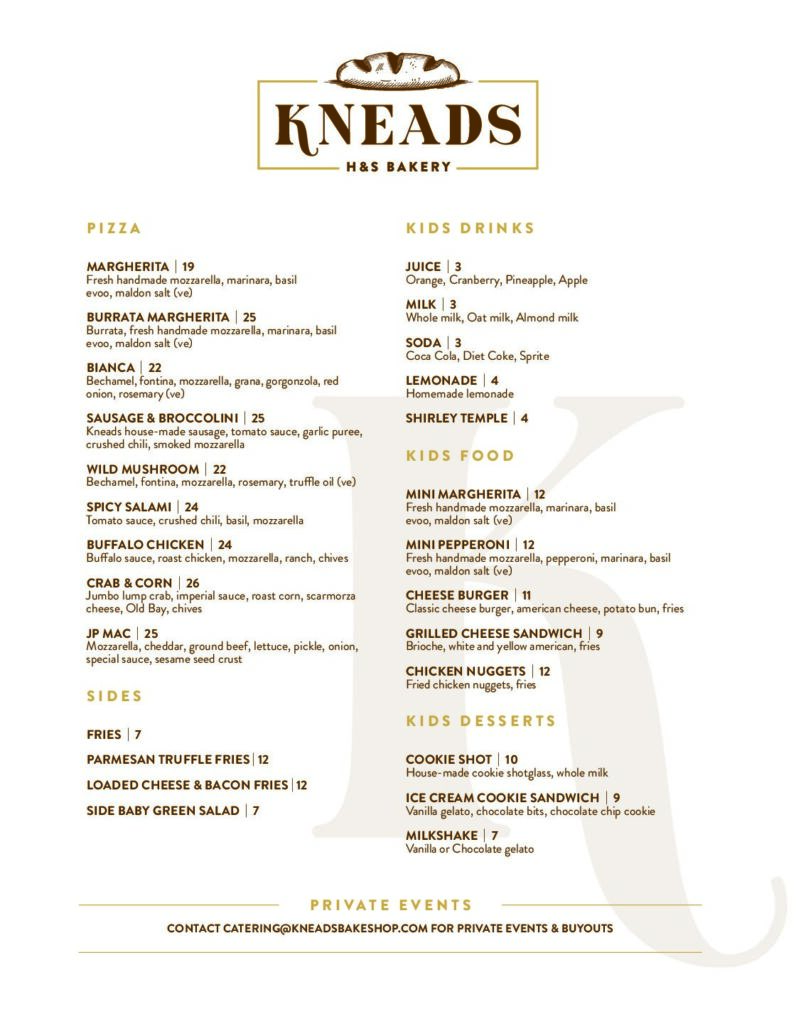 KNEADS
H&S BAKERY

PIZZA

MARGHERITA | 19
Fresh handmade mozzarella, marinara, basil evoo, maldon salt (ve)

BURRATA MARGHERITA | 25
Burrata, fresh handmade mozzarella, marinara, basil evoo, maldon salt (ve)

BIANCA | 22
Bechamel, fontina, mozzarella, grana, gorgonzola, red onion, rosemary (ve)

SAUSAGE & BROCCOLINI | 25
Kneads house-made sausage, tomato sauce, garlic puree, crushed chili, smoked mozzarella

WILD MUSHROOM | 22
Bechamel, fontina, mozzarella, rosemary, truffle oil (ve)

SPICY SALAMI | 24
Tomato sauce, crushed chili, basil, mozzarella

BUFFALO CHICKEN | 24
Buffalo sauce, roast chicken, mozzarella, ranch, chives

CRAB & CORN | 26
Jumbo lump crab, imperial sauce, roast corn, scarmorza cheese, Old Bay, chives

JP MAC | 25
Mozzarella, cheddar, ground beef, lettuce, pickle, onion, special sauce, sesame seed crust

SIDES

FRIES | 7

PARMESAN TRUFFLE FRIES | 12

LOADED CHEESE & BACON FRIES | 12

SIDE BABY GREEN SALAD | 7

KIDS DRINKS

JUICE | 3
Orange, Cranberry, Pineapple, Apple

MILK | 3
Whole milk, Oat milk, Almond milk

SODA | 3
Coca Cola, Diet Coke, Sprite

LEMONADE | 4
Homemade lemonade

SHIRLEY TEMPLE | 4

KIDS FOOD

MINI MARGHERITA | 12
Fresh handmade mozzarella, marinara, basil evoo, maldon salt (ve)

MINI PEPPERONI | 12
Fresh handmade mozzarella, pepperoni, marinara, basil evoo, maldon salt (ve)

CHEESE BURGER | 11
Classic cheese burger, american cheese, potato bun, fries

GRILLED CHEESE SANDWICH | 9
Brioche, white and yellow american, fries

CHICKEN NUGGETS | 12
Fried chicken nuggets, fries

KIDS DESSERTS

COOKIE SHOT | 10
House-made cookie shotglass, whole milk

ICE CREAM COOKIE SANDWICH | 9
Vanilla gelato, chocolate bits, chocolate chip cookie

MILKSHAKE | 7
Vanilla or Chocolate gelato

PRIVATE EVENTS

CONTACT CATERING@KNEADSBAKESHOP.COM FOR PRIVATE EVENTS & BUYOUTS